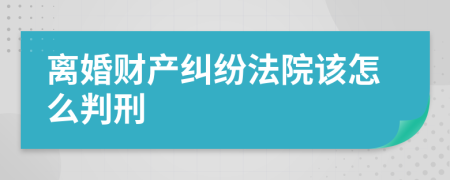 离婚财产纠纷法院该怎么判刑